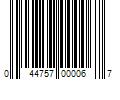 0 44757 00006 7